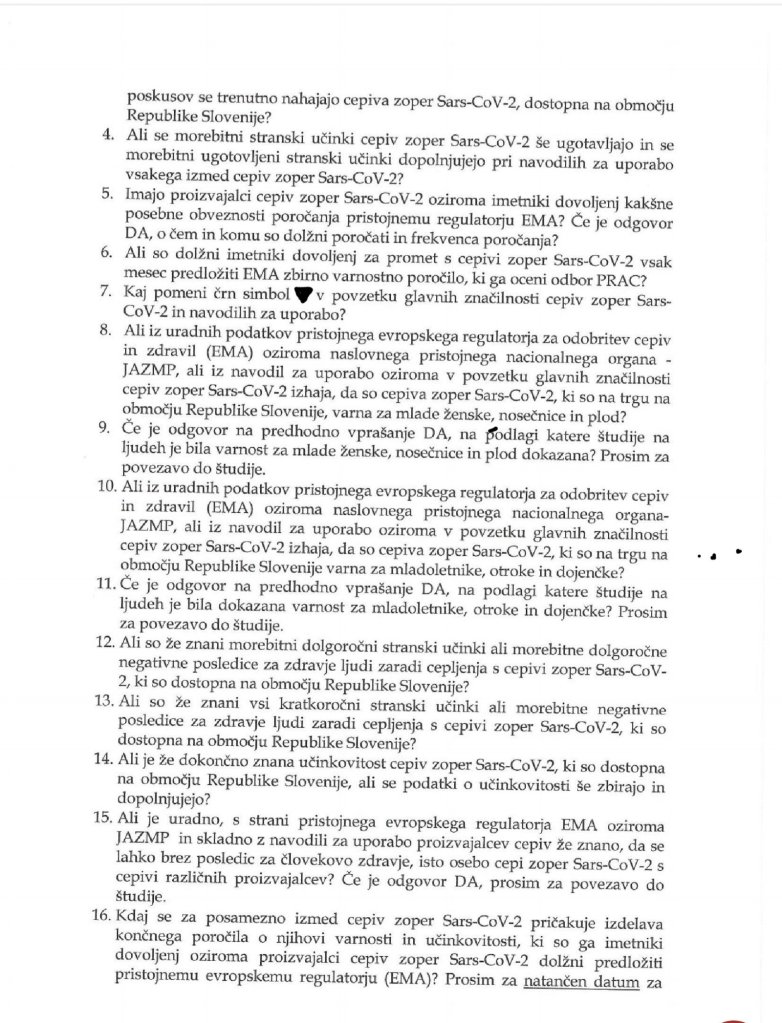 poskusov se trenutno nahajajo cepiva zoper Sars-CoV-2, dostopna na območju Republike Slovenije?

4. Ali se morebitni stranski učinki cepiv zoper Sars-CoV-2 še ugotavljajo in se morebitni ugotovljeni stranski učinki dopolnjujejo pri navodilih za uporabo vsakega izmed cepiv zoper Sars-CoV-2?

5. Imajo proizvajalci cepiv zoper Sars-CoV-2 oziroma imetniki dovoljenj kakšne posebne obveznosti poročanja pristojnemu regulatorju EMA? Če je odgovor DA, o čem in komu so dolžni poročati in frekvenca poročanja?

6. Ali so dolžni imetniki dovoljenj za promet s cepivi zoper Sars-CoV-2 vsak mesec predložiti EMA zbirno varnostno poročilo, ki ga oceni odbor PRAC?

7. Kaj pomeni črn simbol ▼ v povzetku glavnih značilnosti cepiv zoper Sars-CoV-2 in navodilih za uporabo?

8. Ali iz uradnih podatkov pristojnega evropskega regulatorja za odobritev cepiv in zdravil (EMA) oziroma naslovnega pristojnega nacionalnega organa - JAZMP, ali iz navodil za uporabo oziroma v povzetku glavnih značilnosti cepiv zoper Sars-CoV-2 izhaja, da so cepiva zoper Sars-CoV-2, ki so na trgu na območju Republike Slovenije, varna za mlade ženske, nosečnice in plod?

9. Če je odgovor na predhodno vprašanje DA, na podlagi katere študije na ljudeh je bila varnost za mlade ženske, nosečnice in plod dokazana? Prosim za povezavo do študije.

10. Ali iz uradnih podatkov pristojnega evropskega regulatorja za odobritev cepiv in zdravil (EMA) oziroma naslovnega pristojnega nacionalnega organa- JAZMP, ali iz navodil za uporabo oziroma v povzetku glavnih značilnosti cepiv zoper Sars-CoV-2 izhaja, da so cepiva zoper Sars-CoV-2, ki so na trgu na območju Republike Slovenije varna za mladoletnike, otroke in dojenčke?

11. Če je odgovor na predhodno vprašanje DA, na podlagi katere študije na ljudeh je bila dokazana varnost za mladoletnike, otroke in dojenčke? Prosim za povezavo do študije.

12. Ali so že znani morebitni dolgoročni stranski učinki ali morebitne dolgoročne negativne posledice za zdravje ljudi zaradi cepljenja s cepivi zoper Sars-CoV-2, ki so dostopna na območju Republike Slovenije?

13. Ali so že znani vsi kratkoročni stranski učinki ali morebitne negativne posledice za zdravje ljudi zaradi cepljenja s cepivi zoper Sars-CoV-2, ki so dostopna na območju Republike Slovenije?

14. Ali je že dokončno znana učinkovitost cepiv zoper Sars-CoV-2, ki so dostopna na območju Republike Slovenije, ali se podatki o učinkovitosti še zbirajo in dopolnjujejo?

15. Ali je uradno, s strani pristojnega evropskega regulatorja EMA oziroma JAZMP in skladno z navodili za uporabo proizvajalcev cepiv že znano, da se lahko brez posledic za človekovo zdravje, isto osebo cepi zoper Sars-CoV-2 s cepivi različnih proizvajalcev? Če je odgovor DA, prosim za povezavo do študije.

16. Kdaj se za posamezno izmed cepiv zoper Sars-CoV-2 pričakuje izdelava končnega poročila o njihovi varnosti in učinkovitosti, ki so ga imetniki dovoljenj oziroma proizvajalci cepiv zoper Sars-CoV-2 dolžni predložiti pristojnemu evropskemu regulatorju (EMA)? Prosim za natančen datum za